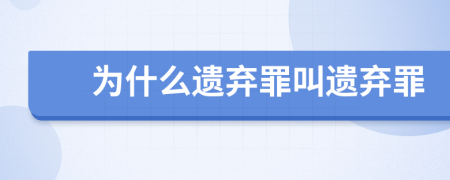 为什么遗弃罪叫遗弃罪